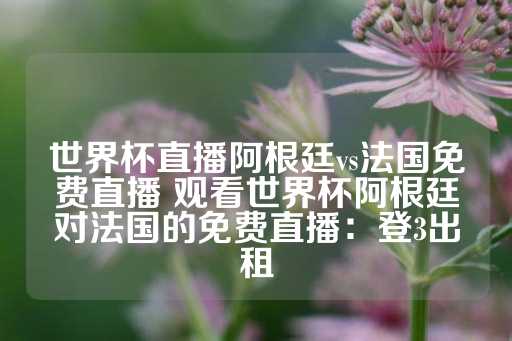 世界杯直播阿根廷vs法国免费直播 观看世界杯阿根廷对法国的免费直播：登3出租